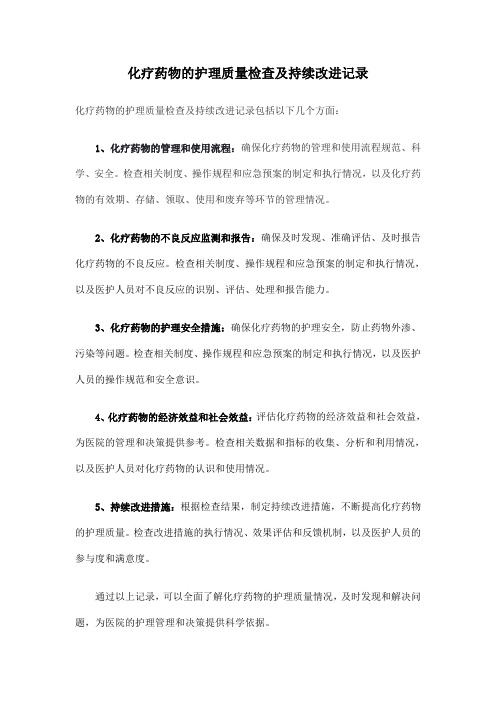 化疗药物的护理质量检查及持续改进记录

化疗药物的护理质量检查及持续改进记录包括以下几个方面：

1、化疗药物的管理和使用流程：确保化疗药物的管理和使用流程规范、科学、安全。检查相关制度、操作规程和应急预案的制定和执行情况，以及化疗药物的有效期、存储、领取、使用和废弃等环节的管理情况。

2、化疗药物的不良反应监测和报告：确保及时发现、准确评估、及时报告化疗药物的不良反应。检查相关制度、操作规程和应急预案的制定和执行情况，以及医护人员对不良反应的识别、评估、处理和报告能力。

3、化疗药物的护理安全措施：确保化疗药物的护理安全，防止药物外渗、污染等问题。检查相关制度、操作规程和应急预案的制定和执行情况，以及医护人员的操作规范和安全意识。

4、化疗药物的经济效益和社会效益：评估化疗药物的经济效益和社会效益，为医院的管理和决策提供参考。检查相关数据和指标的收集、分析和利用情况，以及医护人员对化疗药物的认识和使用情况。

5、持续改进措施：根据检查结果，制定持续改进措施，不断提高化疗药物的护理质量。检查改进措施的执行情况、效果评估和反馈机制，以及医护人员的参与度和满意度。

通过以上记录，可以全面了解化疗药物的护理质量情况，及时发现和解决问题，为医院的护理管理和决策提供科学依据。